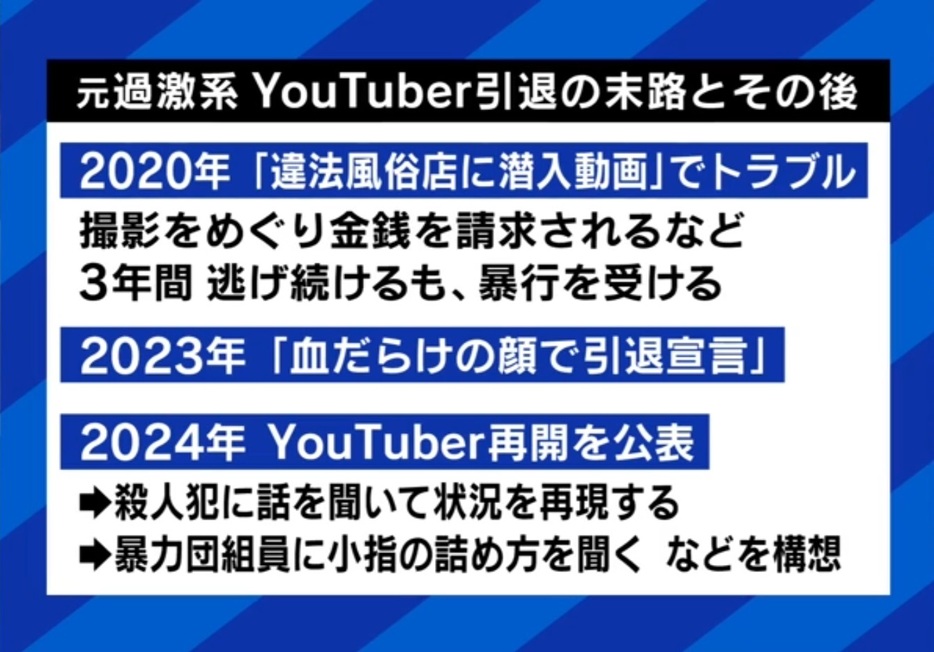 元過激系 YouTuber引退の末路とその後

2020年「違法風俗店に潜入動画」でトラブル

撮影をめぐり金銭を請求されるなど
3年間 逃げ続けるも、暴行を受ける

2023年「血だらけの顔で引退宣言」

2024年 YouTuber再開を公表

➡殺人犯に話を聞いて状況を再現する
➡暴力団組員に小指の詰め方を聞く などを構想